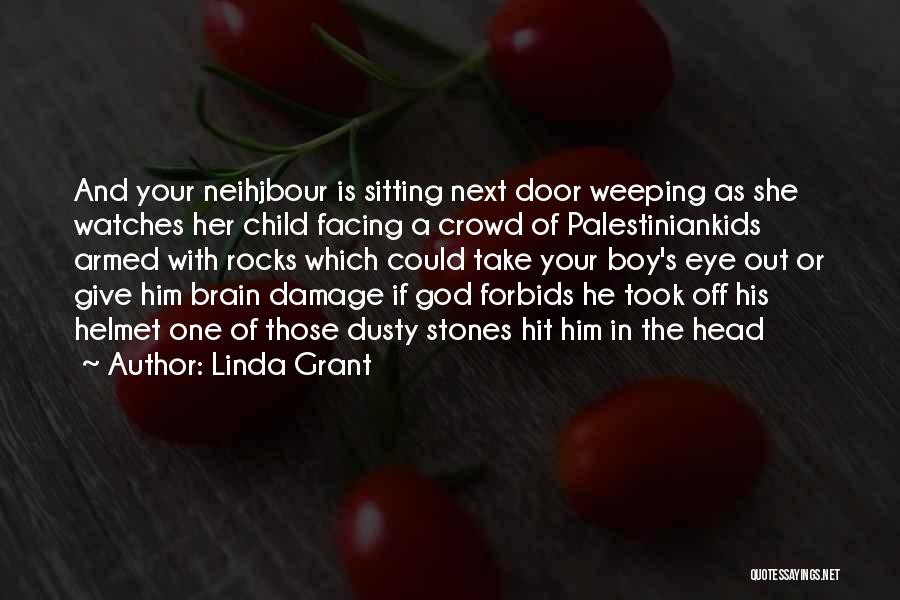 And your neihjbour is sitting next door weeping as she watches her child facing a crowd of Palestiniankids armed with rocks which could take your boy's eye out or give him brain damage if god forbids he took off his helmet one of those dusty stones hit him in the head
~ Author: Linda Grant

QUOTESSAYINGS.NET